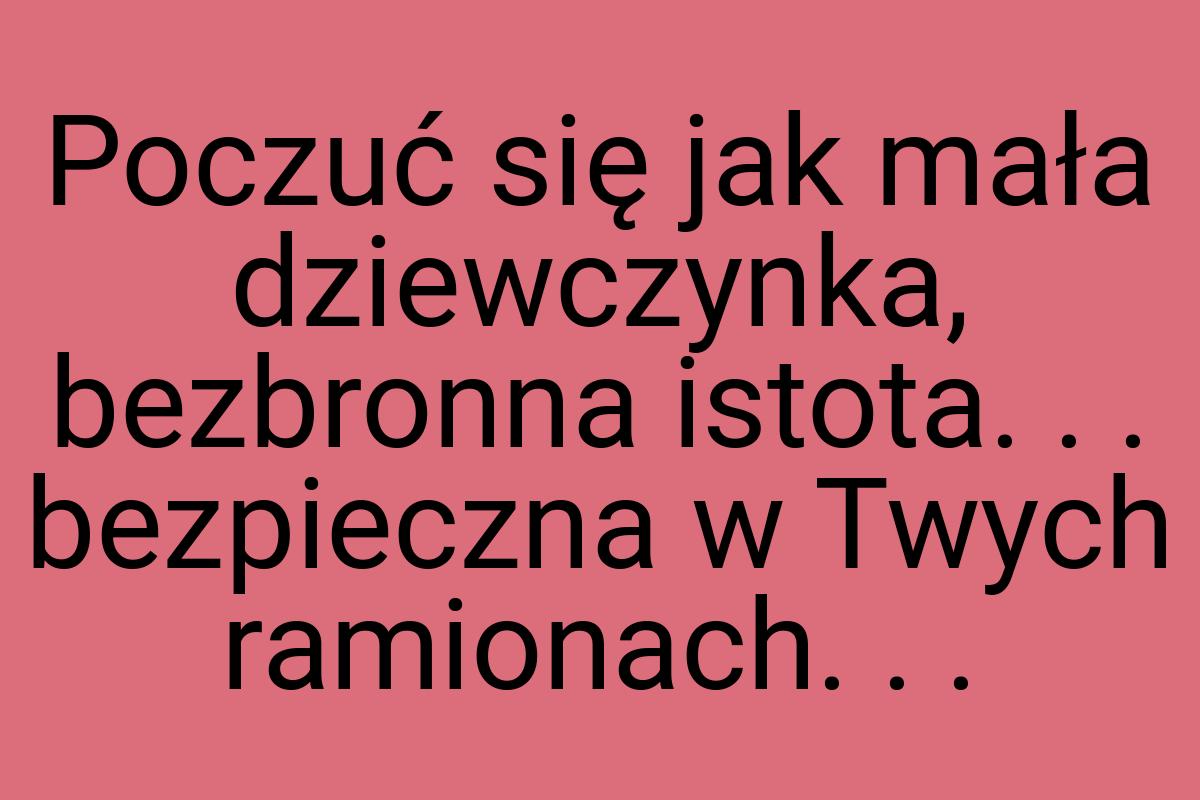 Poczuć się jak mała dziewczynka, bezbronna istota. . . bezpieczna w Twych ramionach. . .